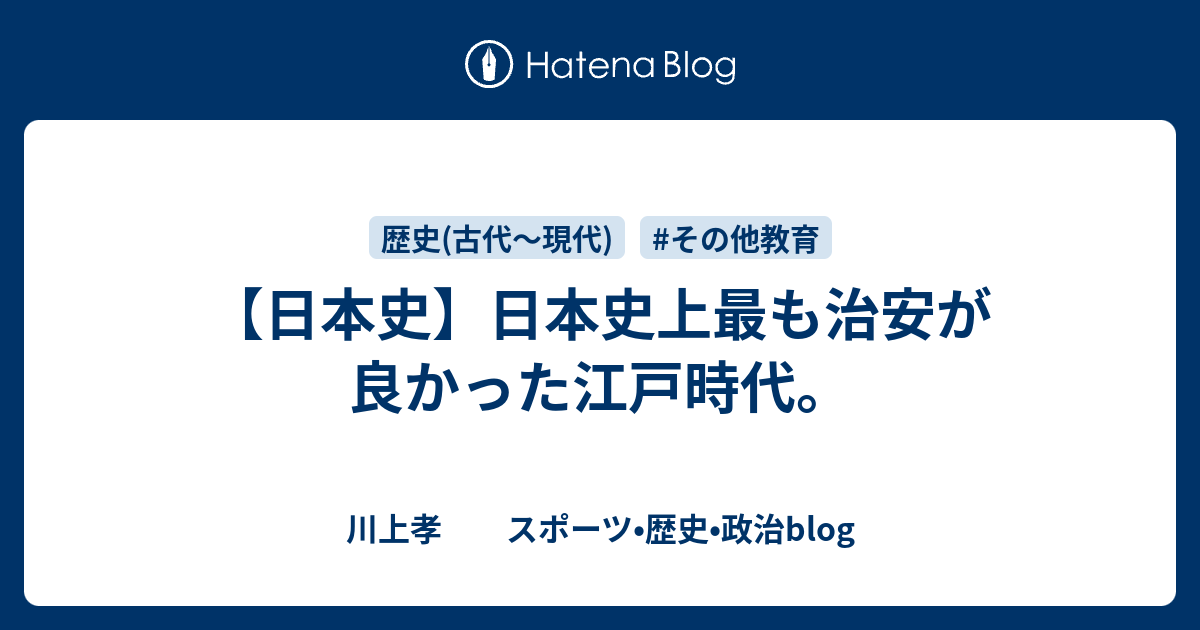 Hatena Blog

歴史(古代〜現代)

#その他教育

【日本史】日本史上最も治安が良かった江戸時代。

川上孝　　スポーツ•歴史•政治blog